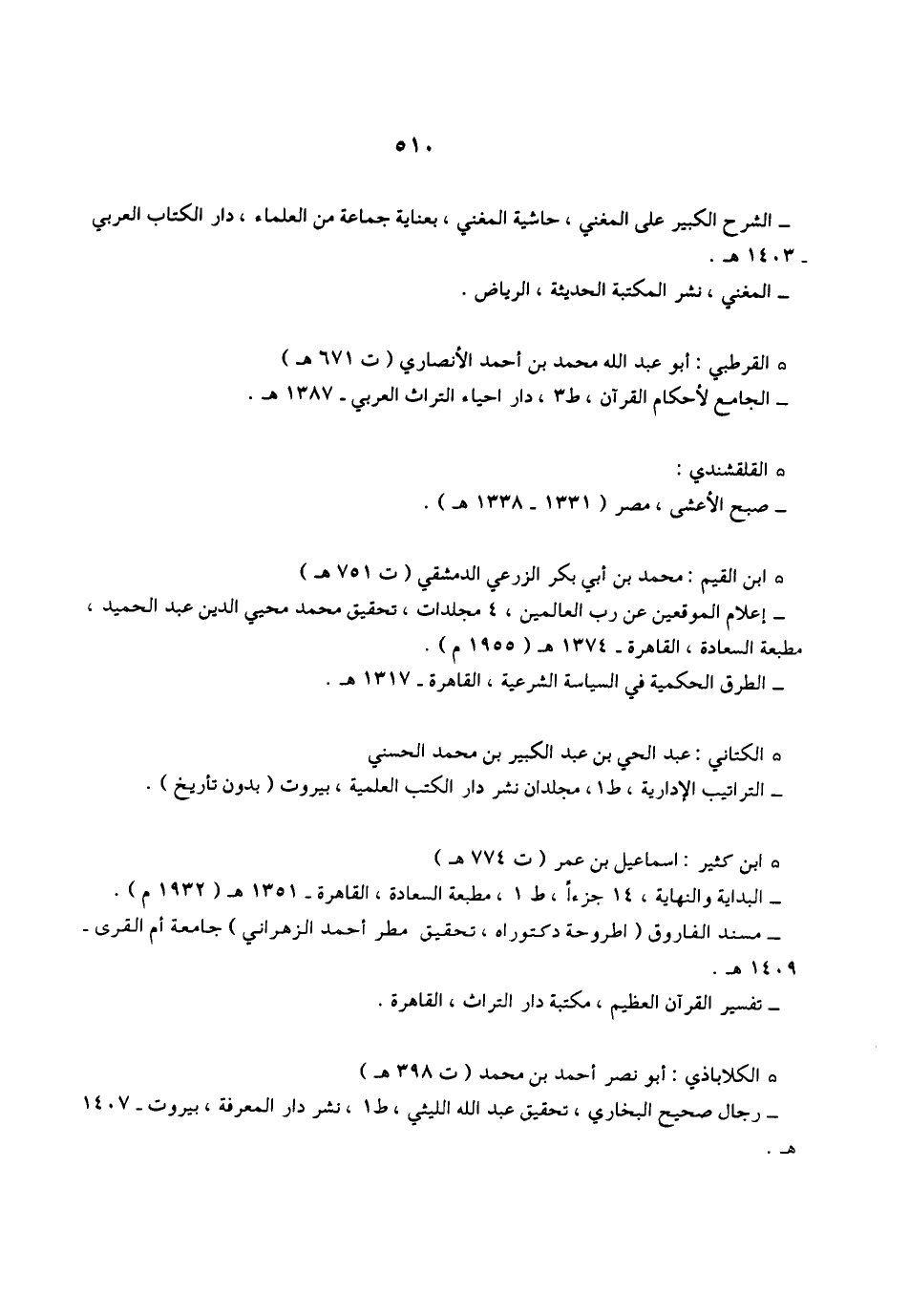 ٥١٠

ـ الشرح الكبير على المغني ، حاشية المغني ، بعناية جماعة من العلماء ، دار الكتاب العربي ـ ١٤٠٣ هـ .
ـ المغني ، نشر المكتبة الحديثة ، الرياض .

ه القرطبي : أبو عبد الله محمد بن أحمد الأنصاري ( ت ٦٧١ هـ )
ـ الجامع لأحكام القرآن ، ط٣ ، دار احياء التراث العربي ـ ١٣٨٧ هـ .

ه القلقشندي :
ـ صبح الأعشى ، مصر ( ١٣٣١ ـ ١٣٣٨ هـ ) .

ه ابن القيم : محمد بن أبي بكر الزرعي الدمشقي ( ت ٧٥١ هـ )
ـ إعلام الموقعين عن رب العالمين ، ٤ مجلدات ، تحقيق محمد محيي الدين عبد الحميد ، مطبعة السعادة ، القاهرة ـ ١٣٧٤ هـ ( ١٩٥٥ م ) .
ـ الطرق الحكمية في السياسة الشرعية ، القاهرة ـ ١٣١٧ هـ .

ه الكتاني : عبد الحي بن عبد الكبير بن محمد الحسني
ـ التراتيب الإدارية ، ط١ ، مجلدان نشر دار الكتب العلمية ، بيروت ( بدون تأريخ ) .

ه ابن كثير : اسماعيل بن عمر ( ت ٧٧٤ هـ )
ـ البداية والنهاية ، ١٤ جزءاً ، ط ١ ، مطبعة السعادة ، القاهرة ـ ١٣٥١ هـ ( ١٩٣٢ م ) .
ـ مسند الفاروق ( اطروحة دكتوراه ، تحقيق مطر أحمد الزهراني ) جامعة أم القرى ـ ١٤٠٩ هـ .
ـ تفسير القرآن العظيم ، مكتبة دار التراث ، القاهرة .

ه الكلاباذي : أبو نصر أحمد بن محمد ( ت ٣٩٨ هـ )
ـ رجال صحيح البخاري ، تحقيق عبد الله الليثي ، ط١ ، نشر دار المعرفة ، بيروت ـ ١٤٠٧ هـ .